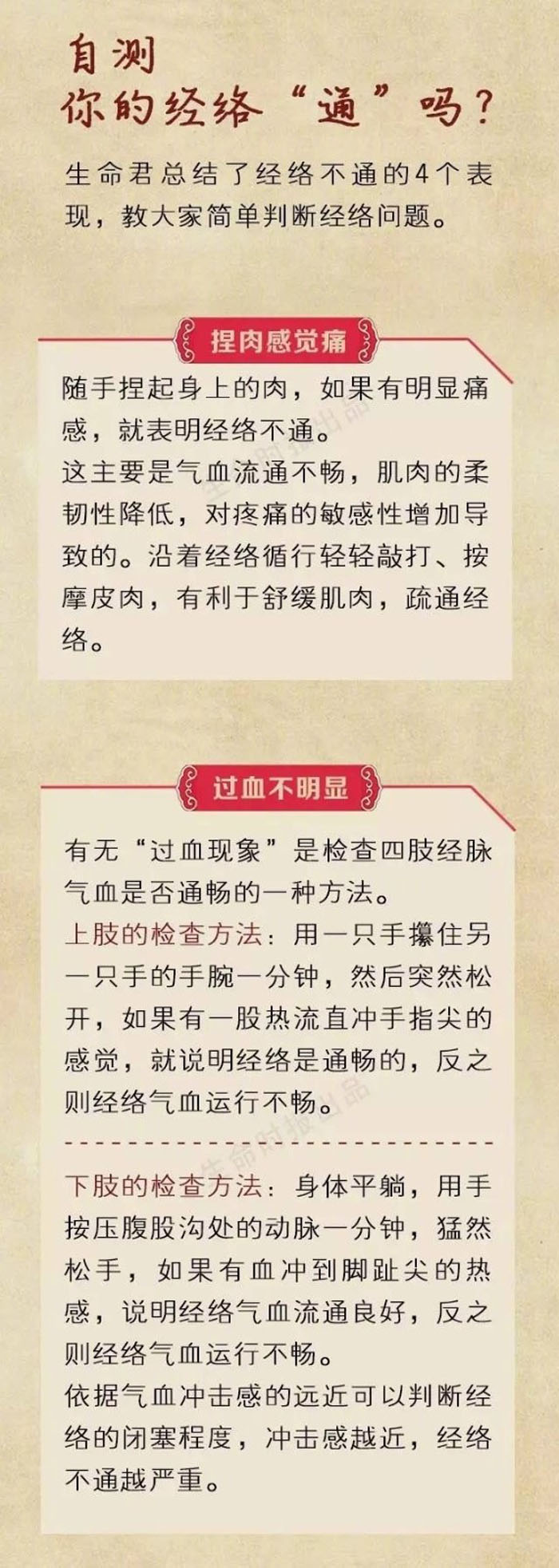 自测
你的经络“通”吗？

生命君总结了经络不通的4个表现，教大家简单判断经络问题。

捏肉感觉痛

随手捏起身上的肉，如果有明显痛感，就表明经络不通。
这主要是气血流通不畅，肌肉的柔韧性降低，对疼痛的敏感性增加导致的。沿着经络循行轻轻敲打、按摩皮肉，有利于舒缓肌肉，疏通经络。

过血不明显

有无“过血现象”是检查四肢经脉气血是否通畅的一种方法。
上肢的检查方法：用一只手攥住另一只手的手腕一分钟，然后突然松开，如果有一股热流直冲手指尖的感觉，就说明经络是通畅的，反之则经络气血运行不畅。

下肢的检查方法：身体平躺，用手按压腹股沟处的动脉一分钟，猛然松手，如果有血冲到脚趾尖的热感，说明经络气血流通良好，反之则经络气血运行不畅。
依据气血冲击感的远近可以判断经络的闭塞程度，冲击感越近，经络不通越严重。

生命时报出品